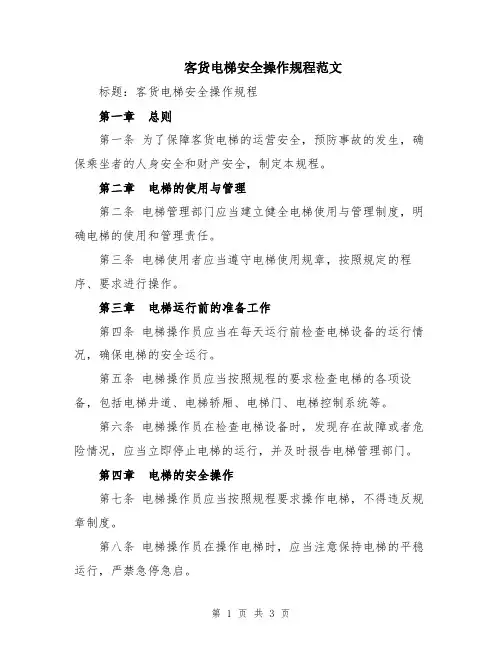 客货电梯安全操作规程范文

标题：客货电梯安全操作规程

第一章　总则

第一条 为了保障客货电梯的运营安全，预防事故的发生，确保乘坐者的人身安全和财产安全，制定本规程。

第二章　电梯的使用与管理

第二条 电梯管理部门应当建立健全电梯使用与管理制度，明确电梯的使用和管理责任。

第三条 电梯使用者应当遵守电梯使用规章，按照规定的程序、要求进行操作。

第三章　电梯运行前的准备工作

第四条 电梯操作员应当在每天运行前检查电梯设备的运行情况，确保电梯的安全运行。

第五条 电梯操作员应当按照规程的要求检查电梯的各项设备，包括电梯井道、电梯轿厢、电梯门、电梯控制系统等。

第六条 电梯操作员在检查电梯设备时，发现存在故障或者危险情况，应当立即停止电梯的运行，并及时报告电梯管理部门。

第四章　电梯的安全操作

第七条 电梯操作员应当按照规程要求操作电梯，不得违反规章制度。

第八条 电梯操作员在操作电梯时，应当注意保持电梯的平稳运行，严禁急停急启。

第 1 页 共 3 页